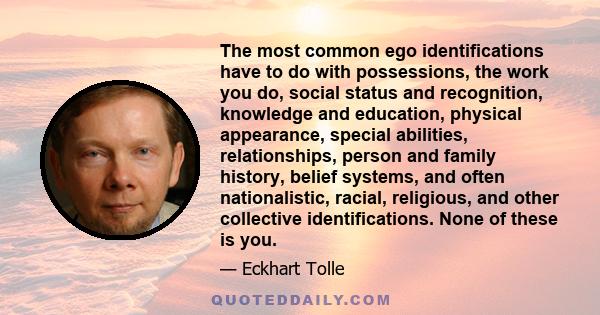 The most common ego identifications have to do with possessions, the work you do, social status and recognition, knowledge and education, physical appearance, special abilities, relationships, person and family history, belief systems, and often nationalistic, racial, religious, and other collective identifications. None of these is you.

— Eckhart Tolle

QUOTEDDAILY.COM